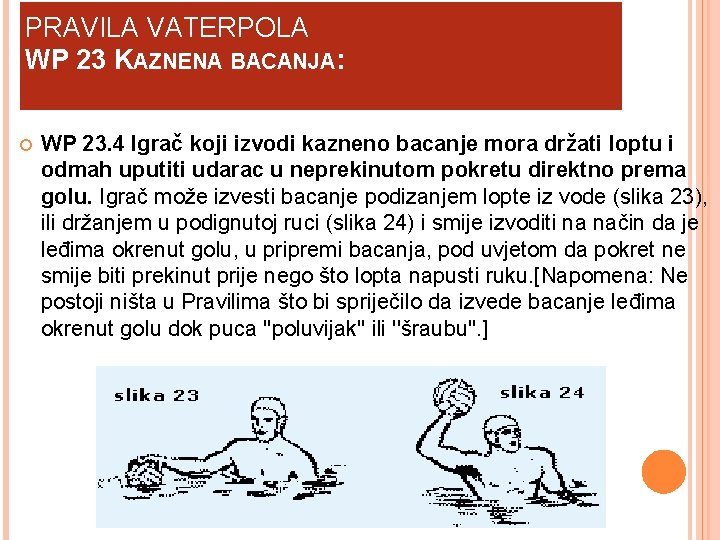 PRAVILA VATERPOLA
WP 23 KAZNENA BACANJA:

WP 23.4 Igrač koji izvodi kazneno bacanje mora držati loptu i odmah uputiti udarac u neprekinutom pokretu direktno prema golu. Igrač može izvesti bacanje podizanjem lopte iz vode (slika 23), ili držanjem u podignutoj ruci (slika 24) i smije izvoditi na način da je leđima okrenut golu, u pripremi bacanja, pod uvjetom da pokret ne smije biti prekinut prije nego što lopta napusti ruku.[Napomena: Ne postoji ništa u Pravilima što bi spriječilo da izvede bacanje leđima okrenut golu dok puca "poluvijak" ili "šraubu".]

slika 23

slika 24